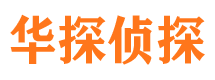 华探侦探